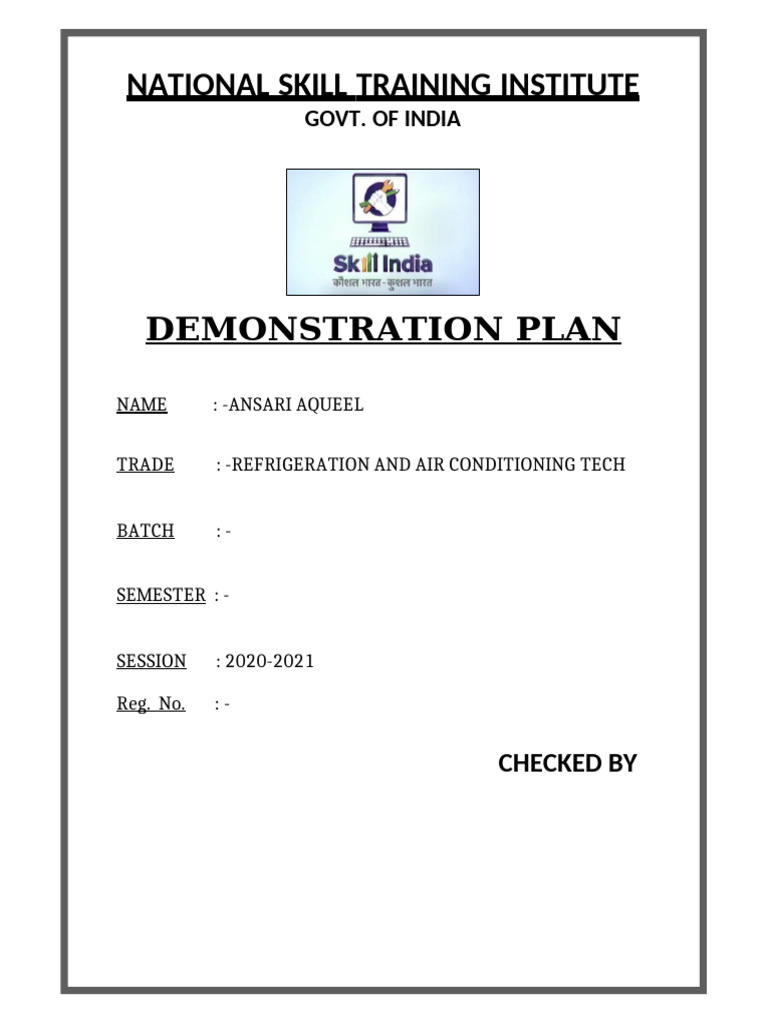 NATIONAL SKILL TRAINING INSTITUTE
GOVT. OF INDIA

Skill India
कौशल भारत - कुशल भारत

DEMONSTRATION PLAN

NAME : -ANSARI AQUEEL

TRADE : -REFRIGERATION AND AIR CONDITIONING TECH

BATCH : -

SEMESTER : -

SESSION : 2020-2021

Reg. No. : -

CHECKED BY